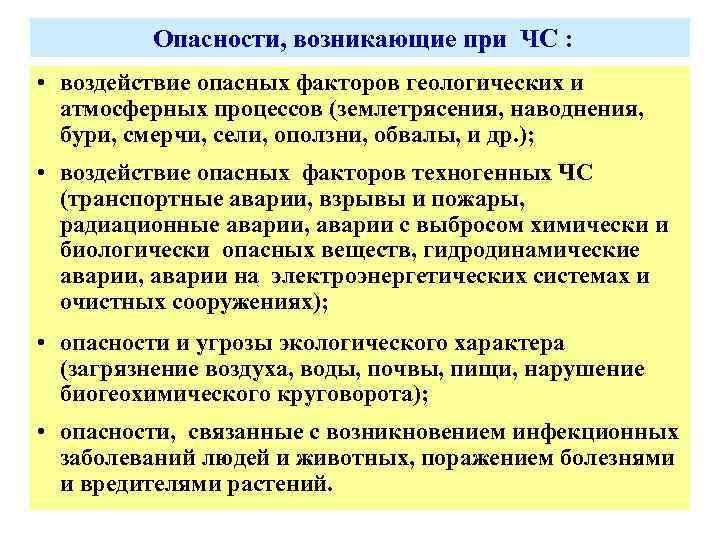 Опасности, возникающие при ЧС :

• воздействие опасных факторов геологических и атмосферных процессов (землетрясения, наводнения, бури, смерчи, сели, оползни, обвалы, и др.);

• воздействие опасных факторов техногенных ЧС (транспортные аварии, взрывы и пожары, радиационные аварии, аварии с выбросом химически и биологически опасных веществ, гидродинамические аварии, аварии на электроэнергетических системах и очистных сооружениях);

• опасности и угрозы экологического характера (загрязнение воздуха, воды, почвы, пищи, нарушение биогеохимического круговорота);

• опасности, связанные с возникновением инфекционных заболеваний людей и животных, поражением болезнями и вредителями растений.